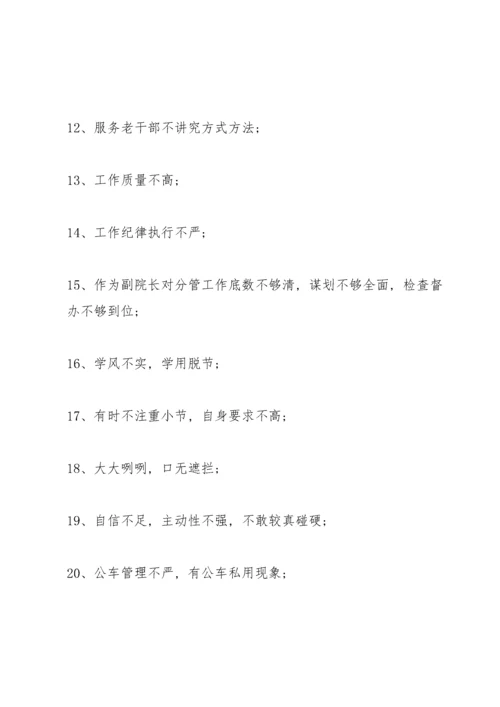 12、服务老干部不讲究方式方法；

13、工作质量不高；

14、工作纪律执行不严；

15、作为副院长对分管工作底数不够清，谋划不够全面，检查督办不够到位；

16、学风不实，学用脱节；

17、有时不注重小节，自身要求不高；

18、大大咧咧，口无遮拦；

19、自信不足，主动性不强，不敢较真碰硬；

20、公车管理不严，有公车私用现象；